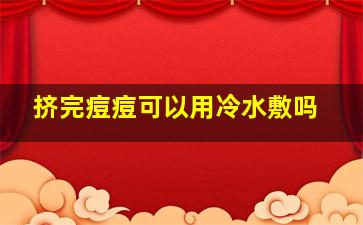 挤完痘痘可以用冷水敷吗